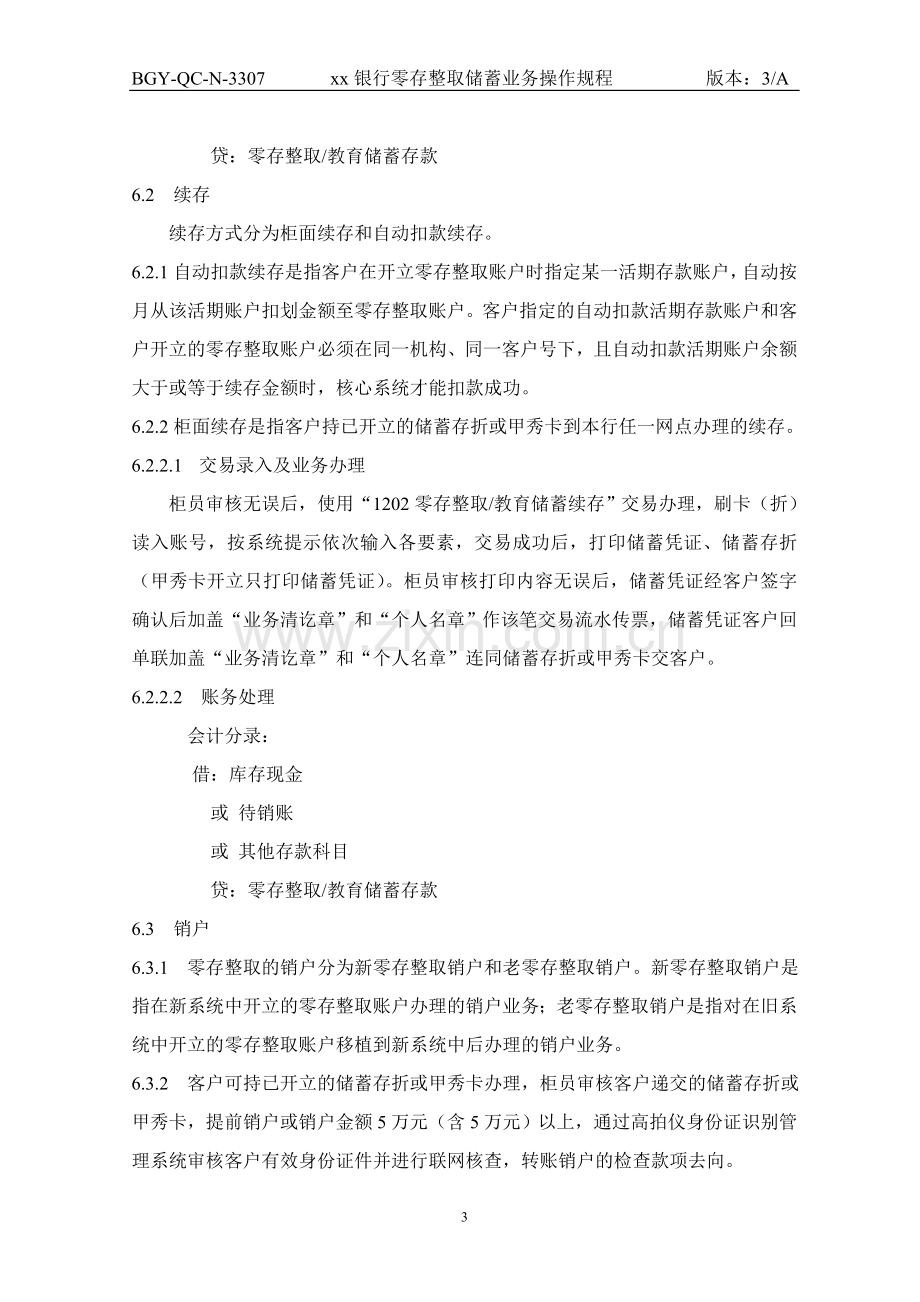 BGY-QC-N-3307 xx银行零存整取储蓄业务操作规程 版本：3/A

贷：零存整取/教育储蓄存款

6.2 续存

续存方式分为柜面续存和自动扣款续存。

6.2.1自动扣款续存是指客户在开立零存整取账户时指定某一活期存款账户，自动按月从该活期账户扣划金额至零存整取账户。客户指定的自动扣款活期存款账户和客户开立的零存整取账户必须在同一机构、同一客户号下，且自动扣款活期账户余额大于或等于续存金额时，核心系统才能扣款成功。

6.2.2柜面续存是指客户持已开立的储蓄存折或甲秀卡到本行任一网点办理的续存。

6.2.2.1 交易录入及业务办理

柜员审核无误后，使用“1202零存整取/教育储蓄续存”交易办理，刷卡（折）读入账号，按系统提示依次输入各要素，交易成功后，打印储蓄凭证、储蓄存折（甲秀卡开立只打印储蓄凭证）。柜员审核打印内容无误后，储蓄凭证经客户签字确认后加盖“业务清讫章”和“个人名章”作该笔交易流水传票，储蓄凭证客户回单联加盖“业务清讫章”和“个人名章”连同储蓄存折或甲秀卡交客户。

6.2.2.2 账务处理

会计分录：

借：库存现金

或 待销账

或 其他存款科目

贷：零存整取/教育储蓄存款

6.3 销户

6.3.1 零存整取的销户分为新零存整取销户和老零存整取销户。新零存整取销户是指在新系统中开立的零存整取账户办理的销户业务；老零存整取销户是指对在旧系统中开立的零存整取账户移植到新系统中后办理的销户业务。

6.3.2 客户可持已开立的储蓄存折或甲秀卡办理，柜员审核客户递交的储蓄存折或甲秀卡，提前销户或销户金额5万元（含5万元）以上，通过高拍仪身份证识别管理系统审核客户有效身份证件并进行联网核查，转账销户的检查款项去向。

3

www.zixin.com.cn